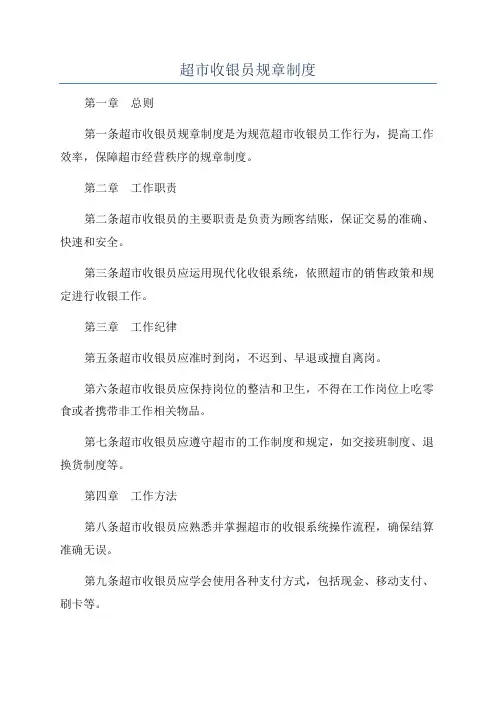 超市收银员规章制度

第一章　总则

第一条超市收银员规章制度是为规范超市收银员工作行为，提高工作效率，保障超市经营秩序的规章制度。

第二章　工作职责

第二条超市收银员的主要职责是负责为顾客结账，保证交易的准确、快速和安全。

第三条超市收银员应运用现代化收银系统，依照超市的销售政策和规定进行收银工作。

第三章　工作纪律

第五条超市收银员应准时到岗，不迟到、早退或擅自离岗。

第六条超市收银员应保持岗位的整洁和卫生，不得在工作岗位上吃零食或者携带非工作相关物品。

第七条超市收银员应遵守超市的工作制度和规定，如交接班制度、退换货制度等。

第四章　工作方法

第八条超市收银员应熟悉并掌握超市的收银系统操作流程，确保结算准确无误。

第九条超市收银员应学会使用各种支付方式，包括现金、移动支付、刷卡等。